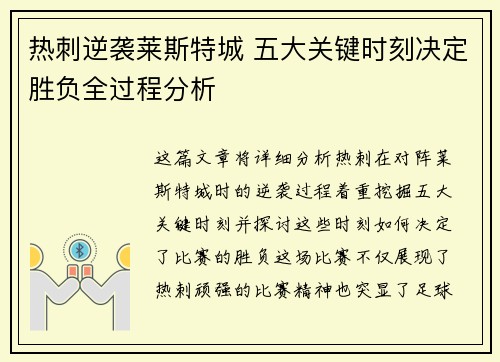 热刺逆袭莱斯特城 五大关键时刻决定胜负全过程分析

这篇文章将详细分析热刺在对阵莱斯特城时的逆袭过程着重挖掘五大关键时刻并探讨这些时刻如何决定了比赛的胜负这场比赛不仅展现了热刺顽强的比赛精神也突显了足球